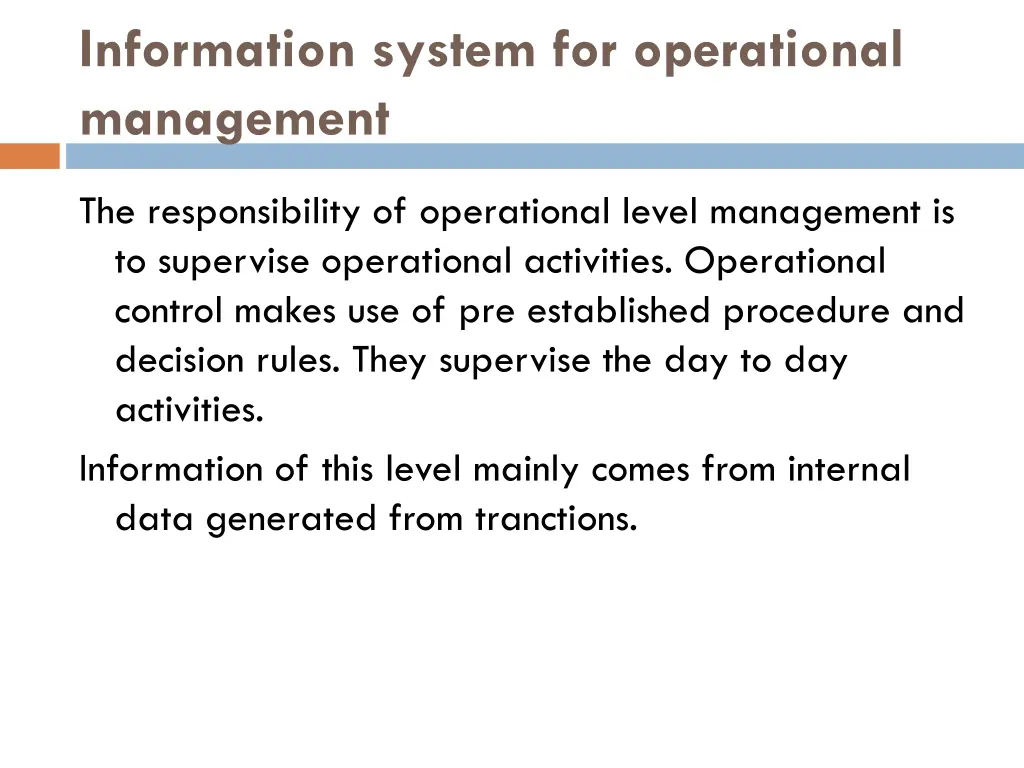 Information system for operational management

The responsibility of operational level management is to supervise operational activities. Operational control makes use of pre established procedure and decision rules. They supervise the day to day activities.

Information of this level mainly comes from internal data generated from tranctions.